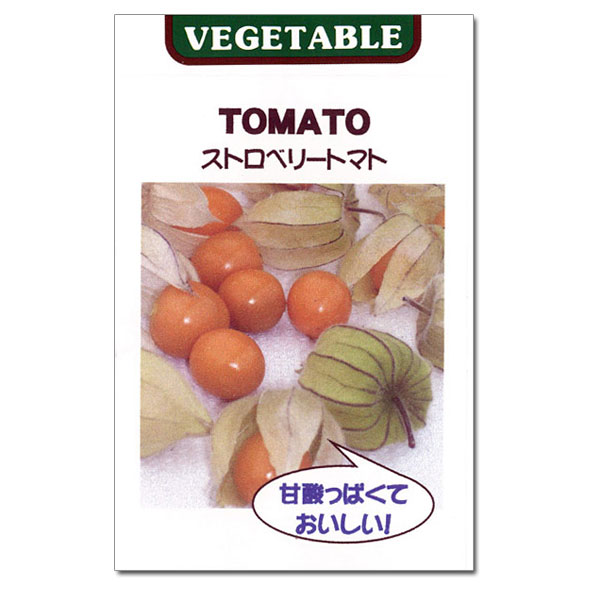 VEGETABLE

TOMATO
ストロベリートマト

甘酸っぱくて
おいしい!